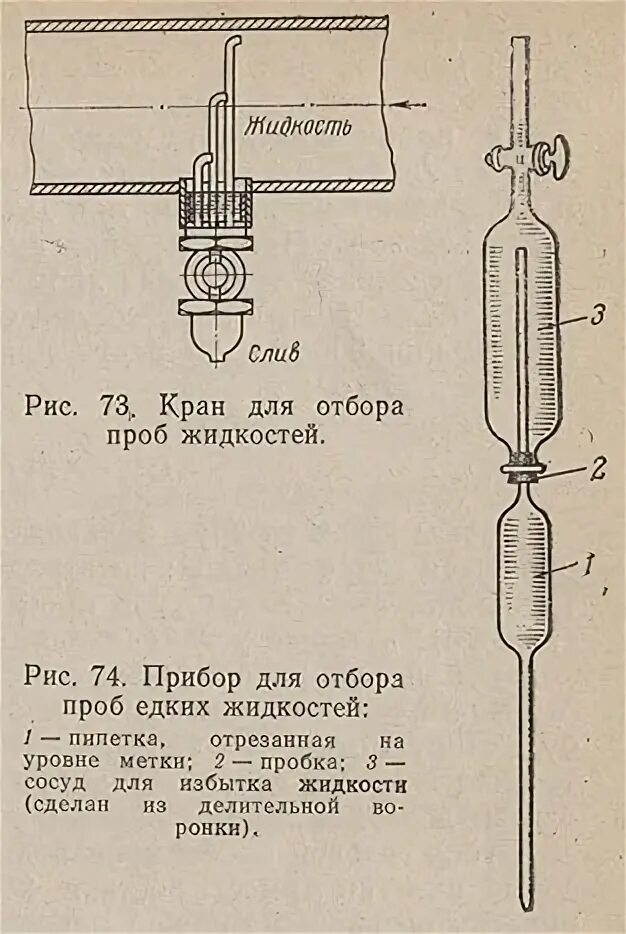 Жидкость

Слив

Рис. 73. Кран для отбора проб жидкостей.

3

2

1

Рис. 74. Прибор для отбора проб едких жидкостей:

1 — пипетка, отрезанная на уровне метки; 2 — пробка; 3 — сосуд для избытка жидкости (сделан из делительной воронки).